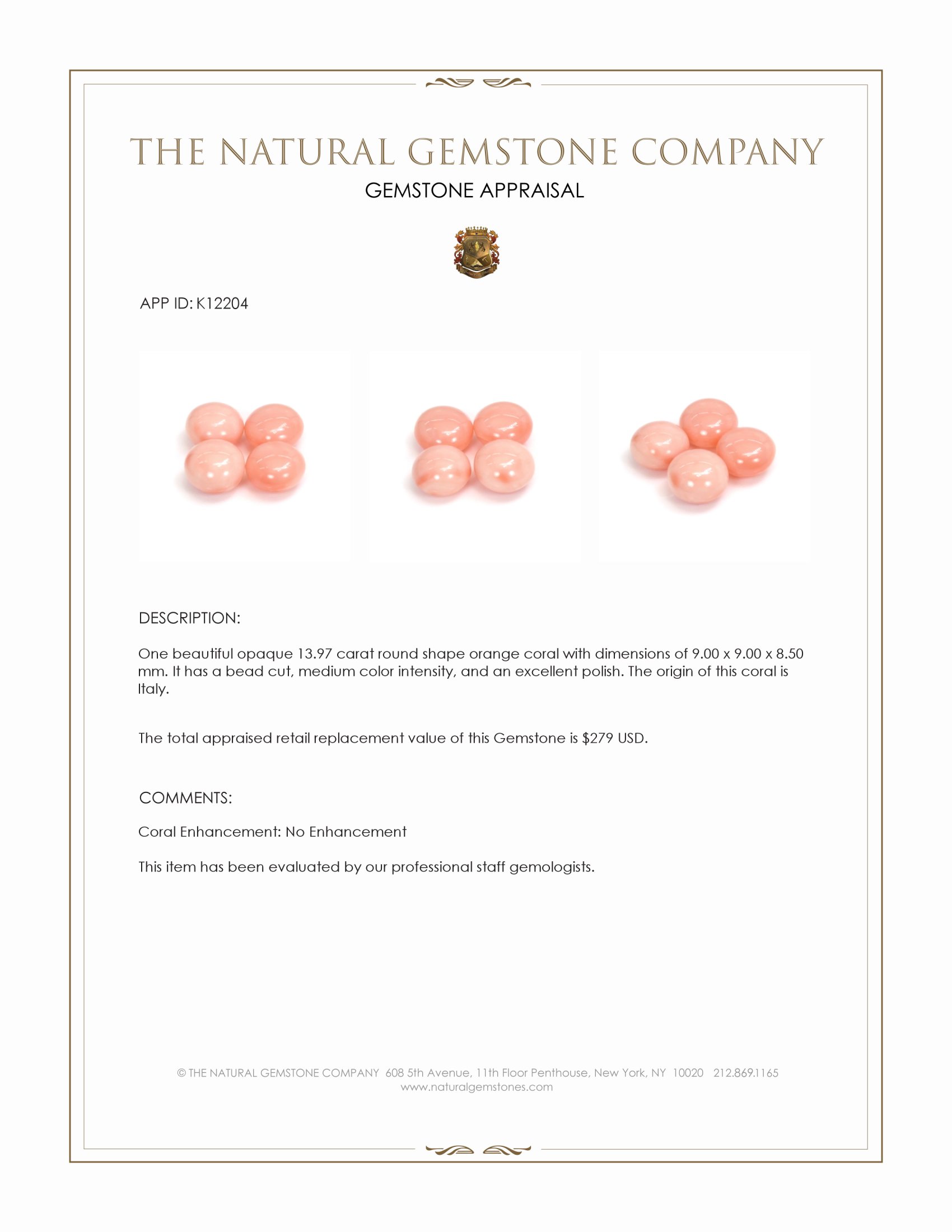 THE NATURAL GEMSTONE COMPANY
GEMSTONE APPRAISAL

APP ID: K12204

DESCRIPTION:

One beautiful opaque 13.97 carat round shape orange coral with dimensions of 9.00 x 9.00 x 8.50 mm. It has a bead cut, medium color intensity, and an excellent polish. The origin of this coral is Italy.

The total appraised retail replacement value of this Gemstone is $279 USD.

COMMENTS:

Coral Enhancement: No Enhancement

This item has been evaluated by our professional staff gemologists.

© THE NATURAL GEMSTONE COMPANY 608 5th Avenue, 11th Floor Penthouse, New York, NY 10020 212.869.1165
www.naturalgemstones.com